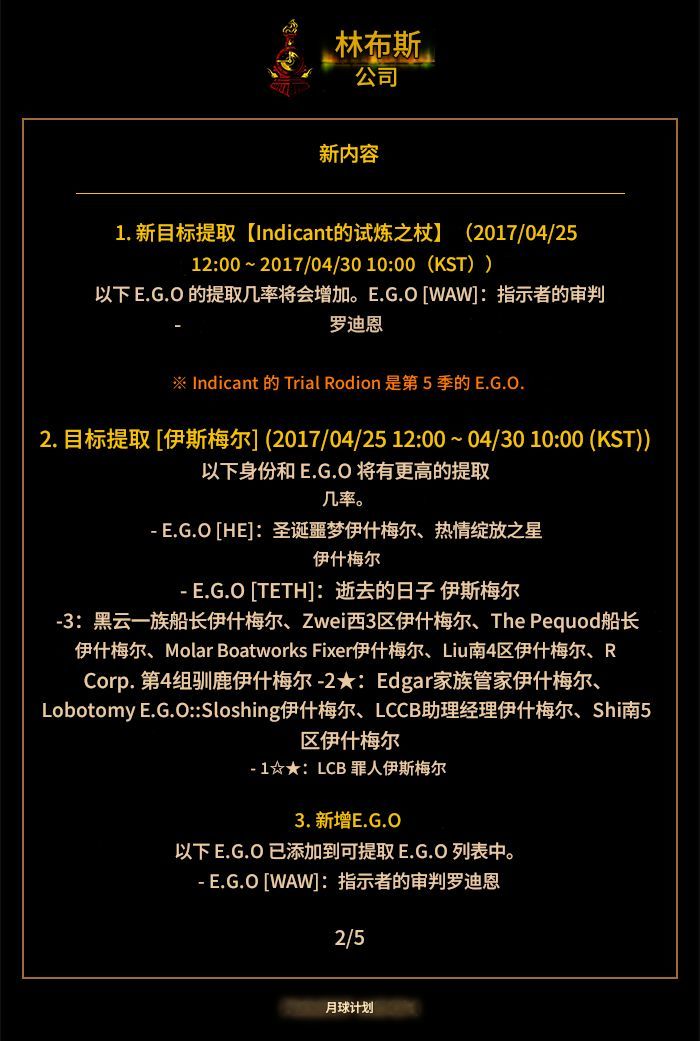 林布斯
公司

新内容

1. 新目标提取【Indicant的试炼之杖】（2017/04/25 12:00 ~ 2017/04/30 10:00（KST））
以下 E.G.O 的提取几率将会增加。E.G.O [WAW]：指示者的审判 - 罗迪恩

※ Indicant 的 Trial Rodion 是第 5 季的 E.G.O.

2. 目标提取 [伊斯梅尔] (2017/04/25 12:00 ~ 04/30 10:00 (KST))
以下身份和 E.G.O 将有更高的提取几率。
- E.G.O [HE]：圣诞噩梦伊什梅尔、热情绽放之星伊什梅尔
- E.G.O [TETH]：逝去的日子 伊斯梅尔
-3：黑云一族船长伊什梅尔、Zwei西3区伊什梅尔、The Pequod船长伊什梅尔、Molar Boatworks Fixer伊什梅尔、Liu南4区伊什梅尔、R Corp. 第4组驯鹿伊什梅尔 -2★：Edgar家族管家伊什梅尔、Lobotomy E.G.O::Sloshing伊什梅尔、LCCB助理经理伊什梅尔、Shi南5区伊什梅尔
- 1☆★：LCB 罪人伊斯梅尔

3. 新增E.G.O
以下 E.G.O 已添加到可提取 E.G.O 列表中。
- E.G.O [WAW]：指示者的审判罗迪恩

2/5

月球计划